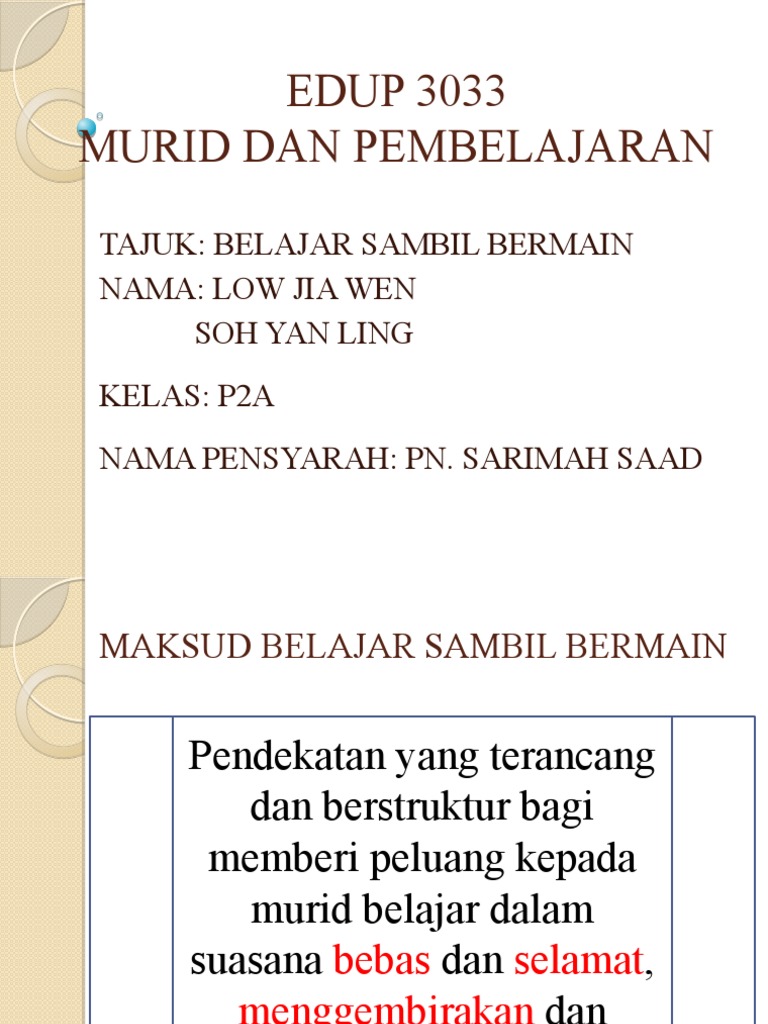 EDUP 3033
MURID DAN PEMBELAJARAN

TAJUK: BELAJAR SAMBIL BERMAIN
NAMA: LOW JIA WEN
SOH YAN LING

KELAS: P2A

NAMA PENSYARAH: PN. SARIMAH SAAD

MAKSUD BELAJAR SAMBIL BERMAIN

Pendekatan yang terancang dan berstruktur bagi memberi peluang kepada murid belajar dalam suasana bebas dan selamat, menggembirakan dan